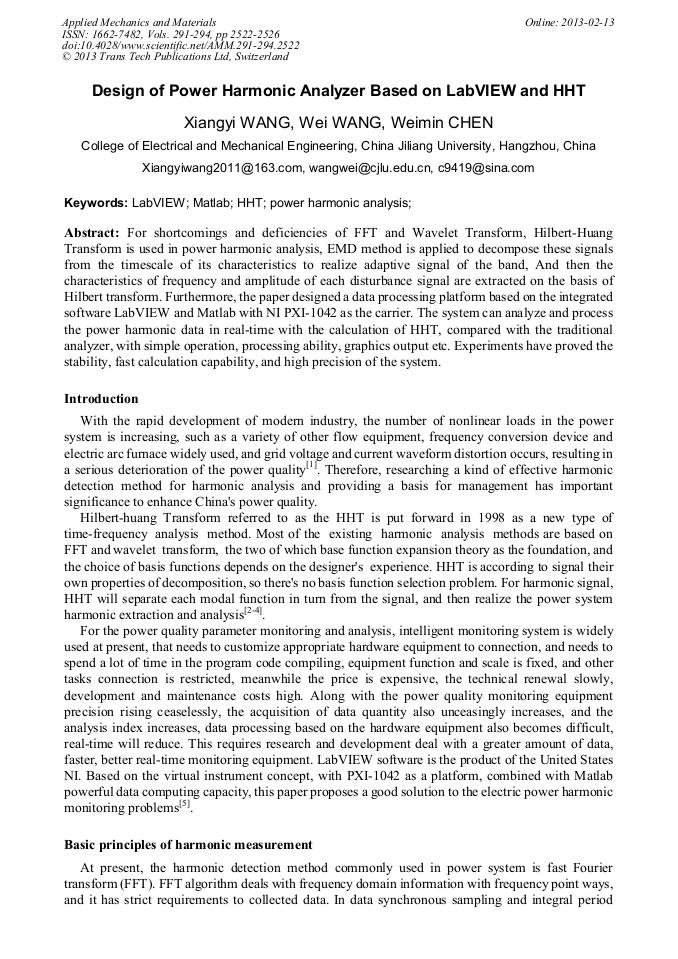 Applied Mechanics and Materials
ISSN: 1662-7482, Vols. 291-294, pp 2522-2526
doi:10.4028/www.scientific.net/AMM.291-294.2522
© 2013 Trans Tech Publications Ltd, Switzerland

Online: 2013-02-13

Design of Power Harmonic Analyzer Based on LabVIEW and HHT

Xiangyi WANG, Wei WANG, Weimin CHEN

College of Electrical and Mechanical Engineering, China Jiliang University, Hangzhou, China

Xiangyiwang2011@163.com, wangwei@cjlu.edu.cn, c9419@sina.com

Keywords: LabVIEW; Matlab; HHT; power harmonic analysis;

Abstract: For shortcomings and deficiencies of FFT and Wavelet Transform, Hilbert-Huang Transform is used in power harmonic analysis, EMD method is applied to decompose these signals from the timescale of its characteristics to realize adaptive signal of the band, And then the characteristics of frequency and amplitude of each disturbance signal are extracted on the basis of Hilbert transform. Furthermore, the paper designed a data processing platform based on the integrated software LabVIEW and Matlab with NI PXI-1042 as the carrier. The system can analyze and process the power harmonic data in real-time with the calculation of HHT, compared with the traditional analyzer, with simple operation, processing ability, graphics output etc. Experiments have proved the stability, fast calculation capability, and high precision of the system.

Introduction

With the rapid development of modern industry, the number of nonlinear loads in the power system is increasing, such as a variety of other flow equipment, frequency conversion device and electric arc furnace widely used, and grid voltage and current waveform distortion occurs, resulting in a serious deterioration of the power quality$^{[1]}$. Therefore, researching a kind of effective harmonic detection method for harmonic analysis and providing a basis for management has important significance to enhance China's power quality.

Hilbert-huang Transform referred to as the HHT is put forward in 1998 as a new type of time-frequency analysis method. Most of the existing harmonic analysis methods are based on FFT and wavelet transform, the two of which base function expansion theory as the foundation, and the choice of basis functions depends on the designer's experience. HHT is according to signal their own properties of decomposition, so there's no basis function selection problem. For harmonic signal, HHT will separate each modal function in turn from the signal, and then realize the power system harmonic extraction and analysis$^{[2-4]}$.

For the power quality parameter monitoring and analysis, intelligent monitoring system is widely used at present, that needs to customize appropriate hardware equipment to connection, and needs to spend a lot of time in the program code compiling, equipment function and scale is fixed, and other tasks connection is restricted, meanwhile the price is expensive, the technical renewal slowly, development and maintenance costs high. Along with the power quality monitoring equipment precision rising ceaselessly, the acquisition of data quantity also unceasingly increases, and the analysis index increases, data processing based on the hardware equipment also becomes difficult, real-time will reduce. This requires research and development deal with a greater amount of data, faster, better real-time monitoring equipment. LabVIEW software is the product of the United States NI. Based on the virtual instrument concept, with PXI-1042 as a platform, combined with Matlab powerful data computing capacity, this paper proposes a good solution to the electric power harmonic monitoring problems$^{[5]}$.

Basic principles of harmonic measurement

At present, the harmonic detection method commonly used in power system is fast Fourier transform (FFT). FFT algorithm deals with frequency domain information with frequency point ways, and it has strict requirements to collected data. In data synchronous sampling and integral period